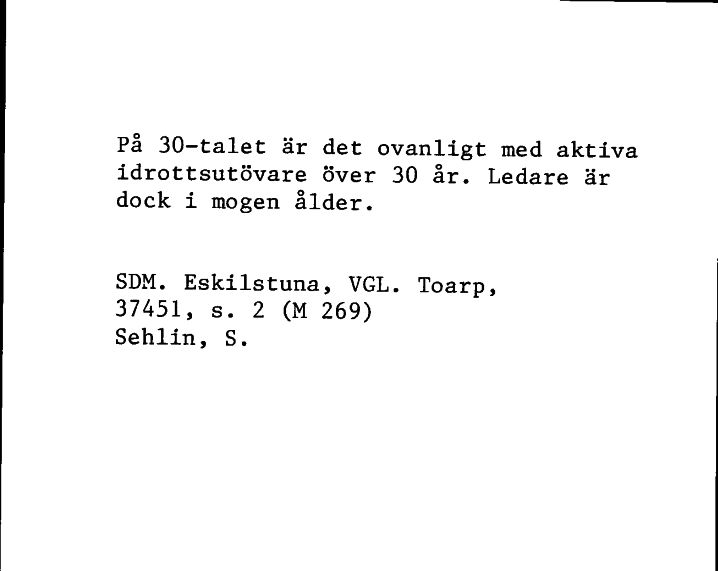 På 30-talet är det ovanligt med aktiva idrottsutövare över 30 år. Ledare är dock i mogen ålder.

SDM. Eskilstuna, VGL. Toarp,
37451, s. 2 (M 269)
Sehlin, S.